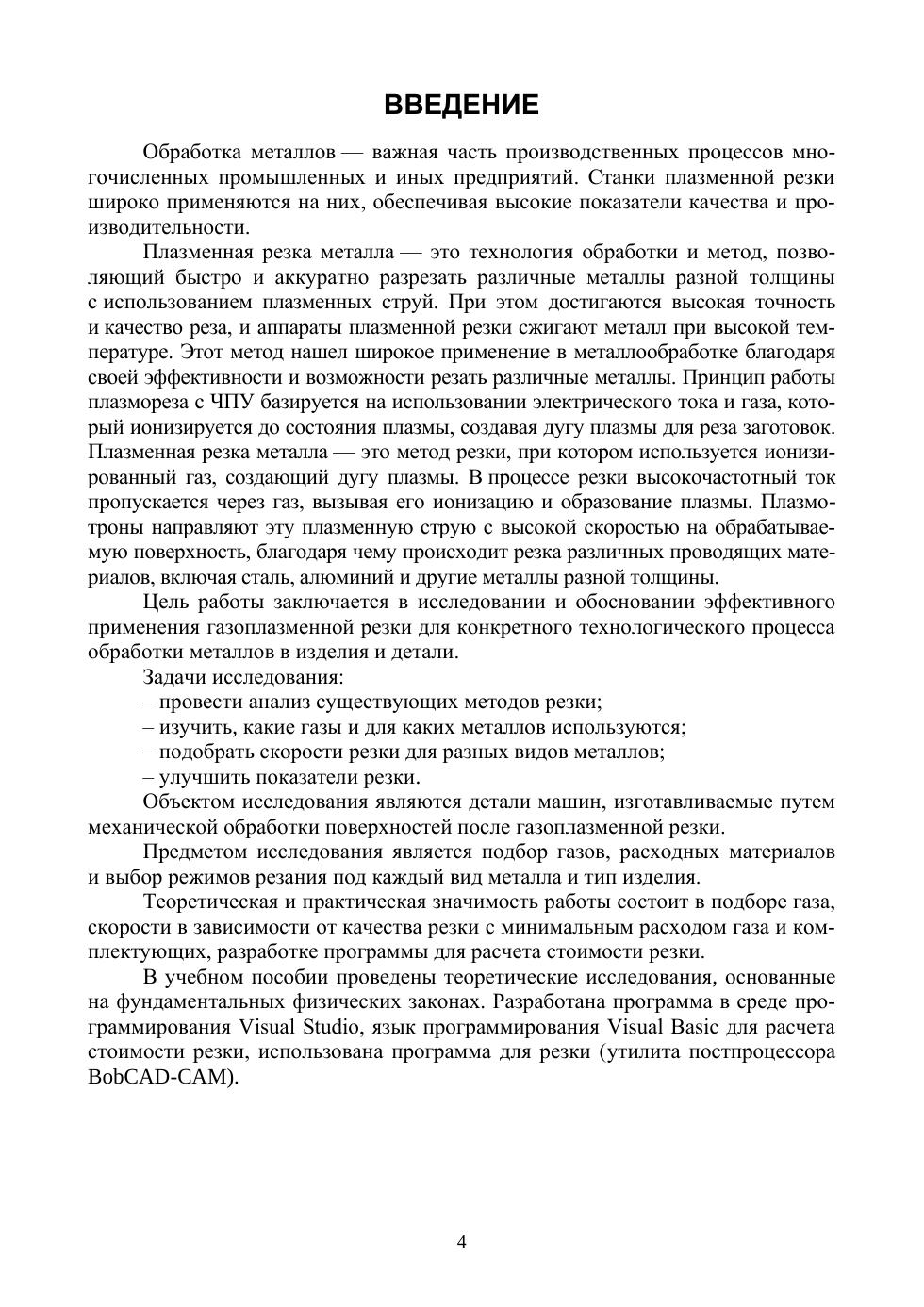 ВВЕДЕНИЕ

Обработка металлов — важная часть производственных процессов многочисленных промышленных и иных предприятий. Станки плазменной резки широко применяются на них, обеспечивая высокие показатели качества и производительности.

Плазменная резка металла — это технология обработки и метод, позволяющий быстро и аккуратно разрезать различные металлы разной толщины с использованием плазменных струй. При этом достигаются высокая точность и качество реза, и аппараты плазменной резки сжигают металл при высокой температуре. Этот метод нашел широкое применение в металлообработке благодаря своей эффективности и возможности резать различные металлы. Принцип работы плазмореза с ЧПУ базируется на использовании электрического тока и газа, который ионизируется до состояния плазмы, создавая дугу плазмы для реза заготовок. Плазменная резка металла — это метод резки, при котором используется ионизированный газ, создающий дугу плазмы. В процессе резки высокочастотный ток пропускается через газ, вызывая его ионизацию и образование плазмы. Плазмотроны направляют эту плазменную струю с высокой скоростью на обрабатываемую поверхность, благодаря чему происходит резка различных проводящих материалов, включая сталь, алюминий и другие металлы разной толщины.

Цель работы заключается в исследовании и обосновании эффективного применения газоплазменной резки для конкретного технологического процесса обработки металлов в изделия и детали.

Задачи исследования:

– провести анализ существующих методов резки;

– изучить, какие газы и для каких металлов используются;

– подобрать скорости резки для разных видов металлов;

– улучшить показатели резки.

Объектом исследования являются детали машин, изготавливаемые путем механической обработки поверхностей после газоплазменной резки.

Предметом исследования является подбор газов, расходных материалов и выбор режимов резания под каждый вид металла и тип изделия.

Теоретическая и практическая значимость работы состоит в подборе газа, скорости в зависимости от качества резки с минимальным расходом газа и комплектующих, разработке программы для расчета стоимости резки.

В учебном пособии проведены теоретические исследования, основанные на фундаментальных физических законах. Разработана программа в среде программирования Visual Studio, язык программирования Visual Basic для расчета стоимости резки, использована программа для резки (утилита постпроцессора BobCAD-CAM).

4